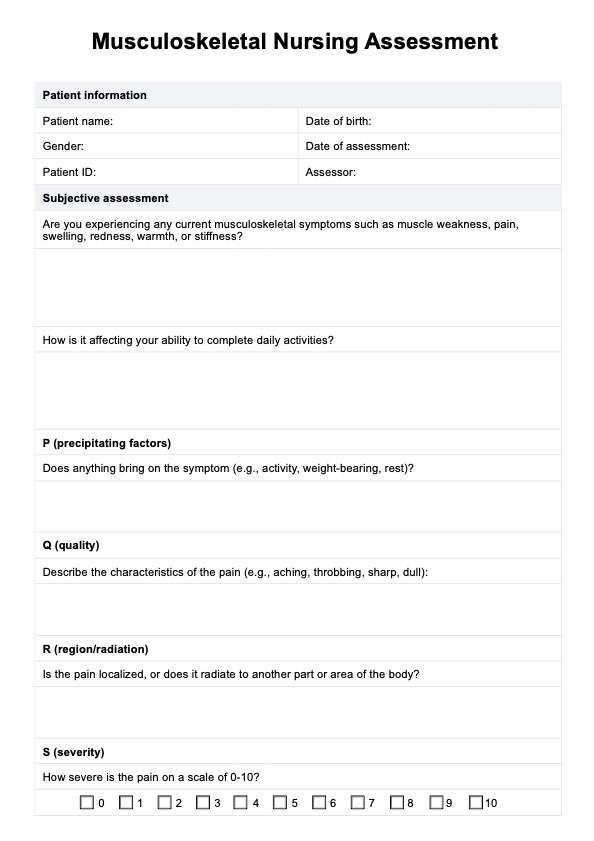 Musculoskeletal Nursing Assessment

| Patient information | |
|---|---|
| Patient name: | Date of birth: |
| Gender: | Date of assessment: |
| Patient ID: | Assessor: |

Subjective assessment

Are you experiencing any current musculoskeletal symptoms such as muscle weakness, pain, swelling, redness, warmth, or stiffness?

How is it affecting your ability to complete daily activities?

P (precipitating factors)

Does anything bring on the symptom (e.g., activity, weight-bearing, rest)?

Q (quality)

Describe the characteristics of the pain (e.g., aching, throbbing, sharp, dull):

R (region/radiation)

Is the pain localized, or does it radiate to another part or area of the body?

S (severity)

How severe is the pain on a scale of 0-10?

☐ 0 ☐ 1 ☐ 2 ☐ 3 ☐ 4 ☐ 5 ☐ 6 ☐ 7 ☐ 8 ☐ 9 ☐ 10